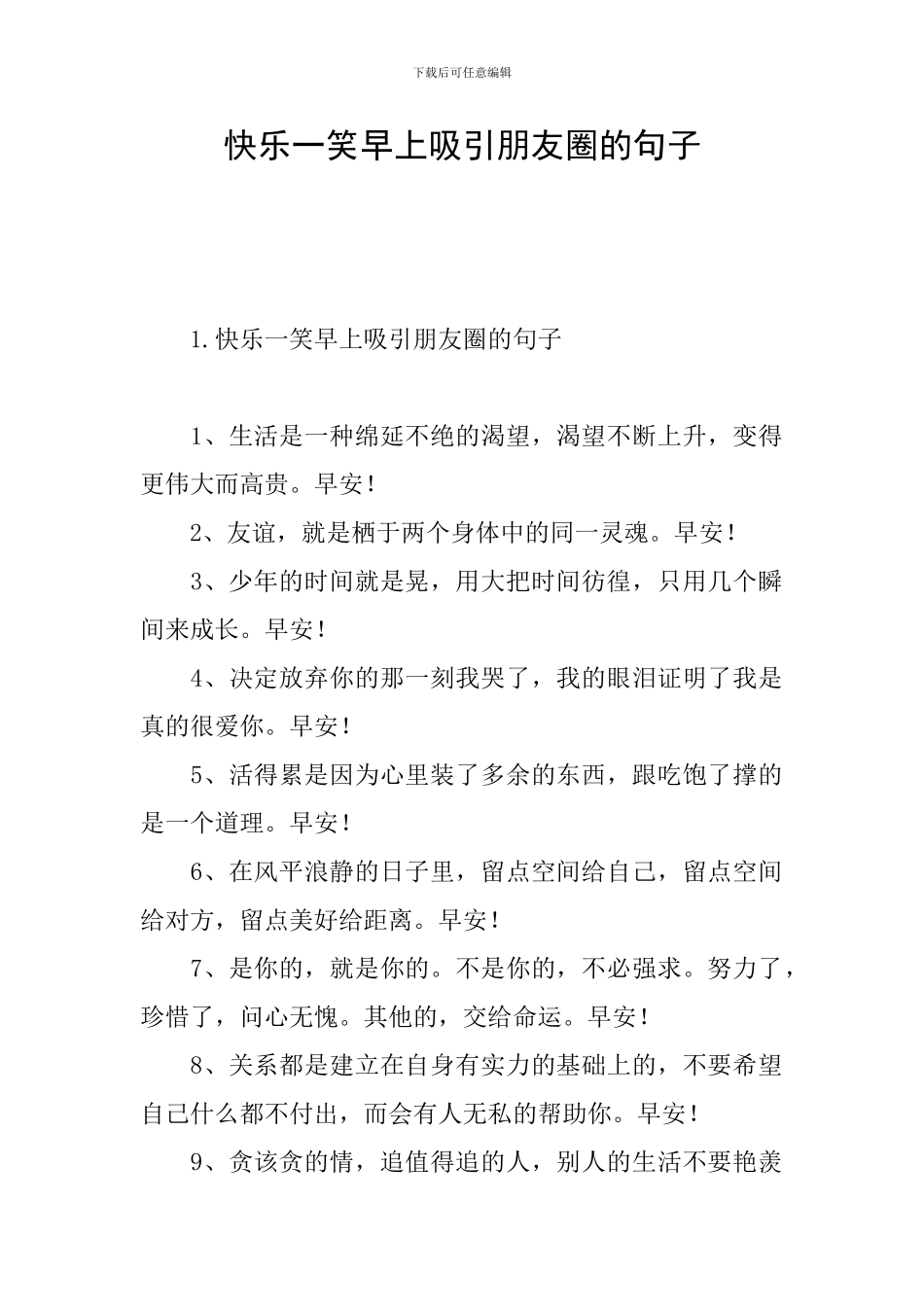 下载后可任意编辑

快乐一笑早上吸引朋友圈的句子

1.快乐一笑早上吸引朋友圈的句子

1、生活是一种绵延不绝的渴望，渴望不断上升，变得更伟大而高贵。早安！

2、友谊，就是栖于两个身体中的同一灵魂。早安！

3、少年的时间就是晃，用大把时间彷徨，只用几个瞬间来成长。早安！

4、决定放弃你的那一刻我哭了，我的眼泪证明了我是真的很爱你。早安！

5、活得累是因为心里装了多余的东西，跟吃饱了撑的是一个道理。早安！

6、在风平浪静的日子里，留点空间给自己，留点空间给对方，留点美好给距离。早安！

7、是你的，就是你的。不是你的，不必强求。努力了，珍惜了，问心无愧。其他的，交给命运。早安！

8、关系都是建立在自身有实力的基础上的，不要希望自己什么都不付出，而会有人无私的帮助你。早安！

9、贪该贪的情，追值得追的人，别人的生活不要艳羡